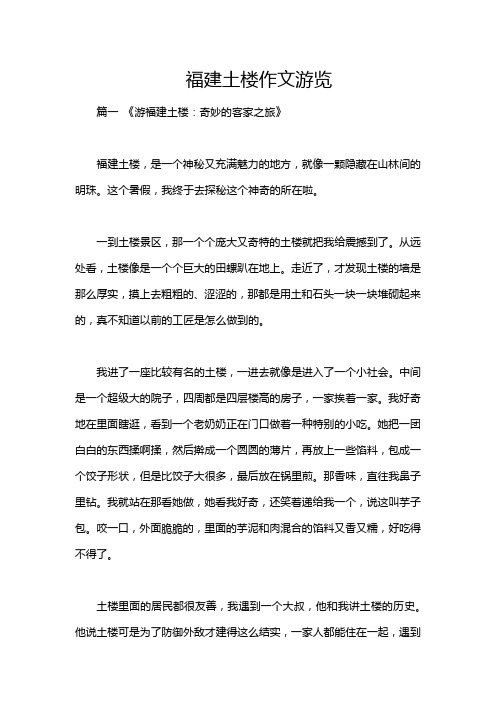 福建土楼作文游览

篇一 《游福建土楼：奇妙的客家之旅》

福建土楼，是一个神秘又充满魅力的地方，就像一颗隐藏在山林间的明珠。这个暑假，我终于去探秘这个神奇的所在啦。

一到土楼景区，那一个个庞大又奇特的土楼就把我给震撼到了。从远处看，土楼像是一个个巨大的田螺趴在地上。走近了，才发现土楼的墙是那么厚实，摸上去粗粗的、涩涩的，那都是用土和石头一块一块堆砌起来的，真不知道以前的工匠是怎么做到的。

我进了一座比较有名的土楼，一进去就像是进入了一个小社会。中间是一个超级大的院子，四周都是四层楼高的房子，一家挨着一家。我好奇地在里面瞎逛，看到一个老奶奶正在门口做着一种特别的小吃。她把一团白白的东西揉啊揉，然后擀成一个圆圆的薄片，再放上一些馅料，包成一个饺子形状，但是比饺子大很多，最后放在锅里煎。那香味，直往我鼻子里钻。我就站在那看她做，她看我好奇，还笑着递给我一个，说这叫芋子包。咬一口，外面脆脆的，里面的芋泥和肉混合的馅料又香又糯，好吃得不得了。

土楼里面的居民都很友善，我遇到一个大叔，他和我讲土楼的历史。他说土楼可是为了防御外敌才建得这么结实，一家人都能住在一起，遇到